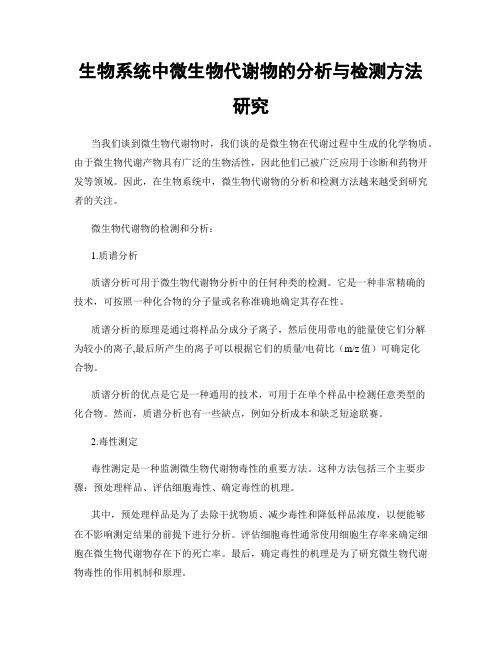 生物系统中微生物代谢物的分析与检测方法研究

当我们谈到微生物代谢物时，我们谈的是微生物在代谢过程中生成的化学物质。由于微生物代谢产物具有广泛的生物活性，因此他们已被广泛应用于诊断和药物开发等领域。因此，在生物系统中，微生物代谢物的分析和检测方法越来越受到研究者的关注。

微生物代谢物的检测和分析：

1.质谱分析

质谱分析可用于微生物代谢物分析中的任何种类的检测。它是一种非常精确的技术，可按照一种化合物的分子量或名称准确地确定其存在性。

质谱分析的原理是通过将样品分成分子离子，然后使用带电的能量使它们分解为较小的离子,最后所产生的离子可以根据它们的质量/电荷比（m/z 值）可确定化合物。

质谱分析的优点是它是一种通用的技术，可用于在单个样品中检测任意类型的化合物。然而，质谱分析也有一些缺点，例如分析成本和缺乏短途联赛。

2.毒性测定

毒性测定是一种监测微生物代谢物毒性的重要方法。这种方法包括三个主要步骤：预处理样品、评估细胞毒性、确定毒性的机理。

其中，预处理样品是为了去除干扰物质、减少毒性和降低样品浓度，以便能够在不影响测定结果的前提下进行分析。评估细胞毒性通常使用细胞生存率来确定细胞在微生物代谢物存在下的死亡率。最后，确定毒性的机理是为了研究微生物代谢物毒性的作用机制和原理。